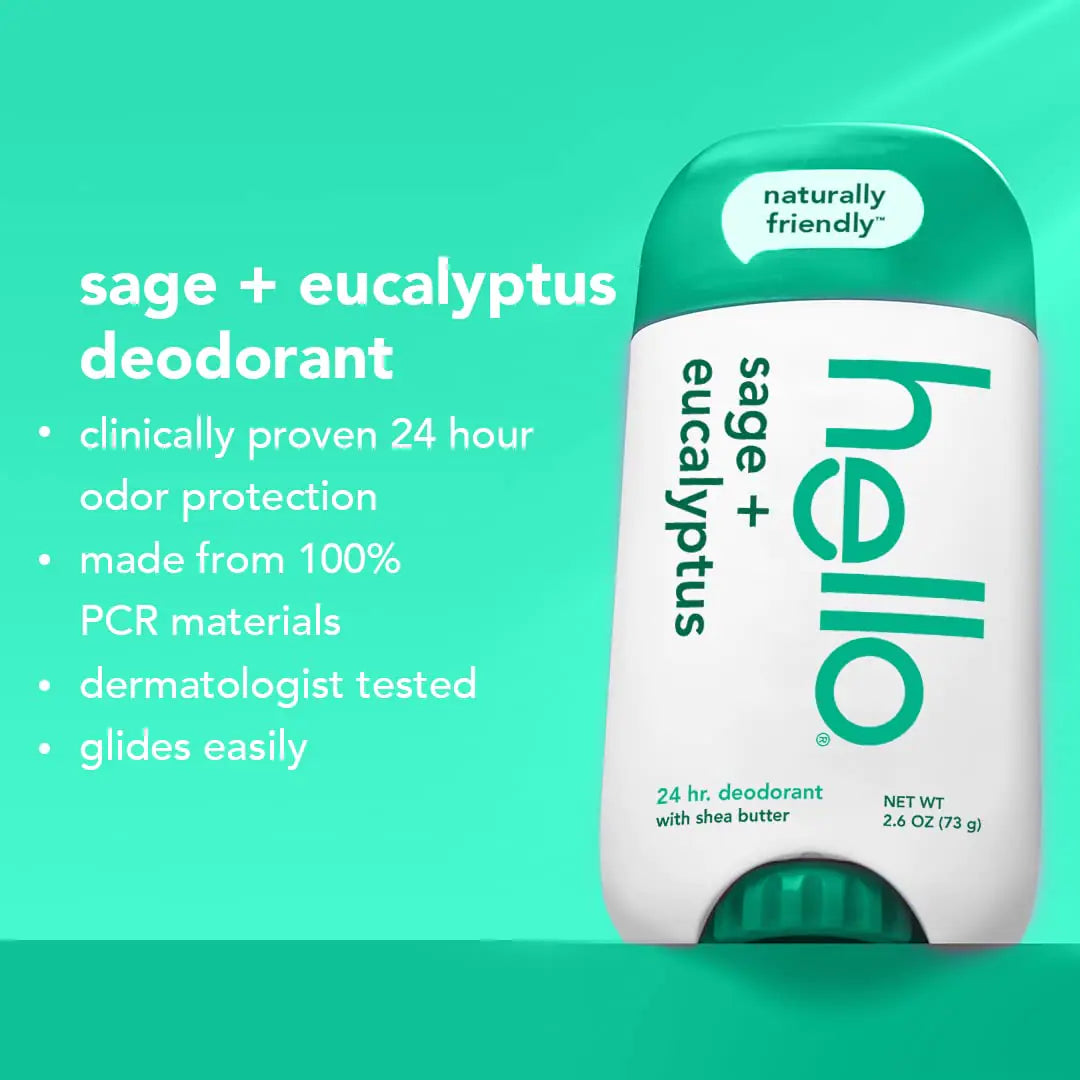 sage + eucalyptus deodorant

• clinically proven 24 hour odor protection
• made from 100% PCR materials
• dermatologist tested
• glides easily

naturally friendly™

hello®

sage + eucalyptus

24 hr. deodorant
with shea butter

NET WT
2.6 OZ (73 g)